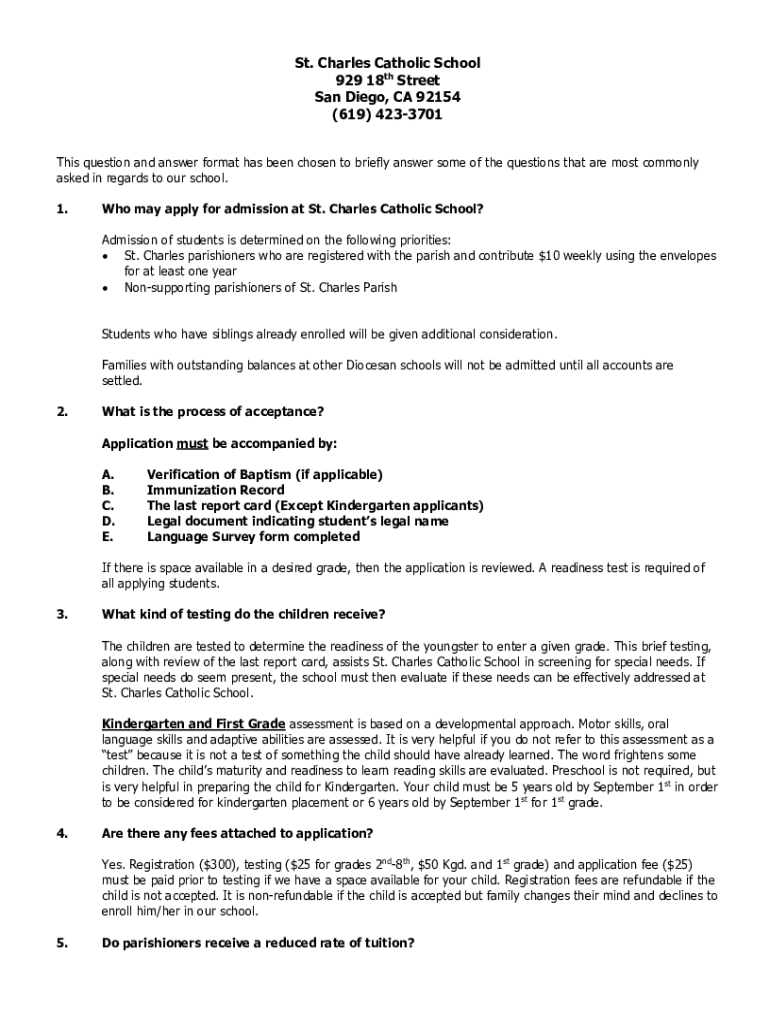 St. Charles Catholic School
929 18$^{th}$ Street
San Diego, CA 92154
(619) 423-3701

This question and answer format has been chosen to briefly answer some of the questions that are most commonly asked in regards to our school.

1. Who may apply for admission at St. Charles Catholic School?

Admission of students is determined on the following priorities:
• St. Charles parishioners who are registered with the parish and contribute $10 weekly using the envelopes for at least one year
• Non-supporting parishioners of St. Charles Parish

Students who have siblings already enrolled will be given additional consideration.

Families with outstanding balances at other Diocesan schools will not be admitted until all accounts are settled.

2. What is the process of acceptance?

Application must be accompanied by:

A. Verification of Baptism (if applicable)
B. Immunization Record
C. The last report card (Except Kindergarten applicants)
D. Legal document indicating student's legal name
E. Language Survey form completed

If there is space available in a desired grade, then the application is reviewed. A readiness test is required of all applying students.

3. What kind of testing do the children receive?

The children are tested to determine the readiness of the youngster to enter a given grade. This brief testing, along with review of the last report card, assists St. Charles Catholic School in screening for special needs. If special needs do seem present, the school must then evaluate if these needs can be effectively addressed at St. Charles Catholic School.

Kindergarten and First Grade assessment is based on a developmental approach. Motor skills, oral language skills and adaptive abilities are assessed. It is very helpful if you do not refer to this assessment as a "test" because it is not a test of something the child should have already learned. The word frightens some children. The child's maturity and readiness to learn reading skills are evaluated. Preschool is not required, but is very helpful in preparing the child for Kindergarten. Your child must be 5 years old by September 1$^{st}$ in order to be considered for kindergarten placement or 6 years old by September 1$^{st}$ for 1$^{st}$ grade.

4. Are there any fees attached to application?

Yes. Registration ($300), testing ($25 for grades 2$^{nd}$-8$^{th}$, $50 Kgd. and 1$^{st}$ grade) and application fee ($25) must be paid prior to testing if we have a space available for your child. Registration fees are refundable if the child is not accepted. It is non-refundable if the child is accepted but family changes their mind and declines to enroll him/her in our school.

5. Do parishioners receive a reduced rate of tuition?